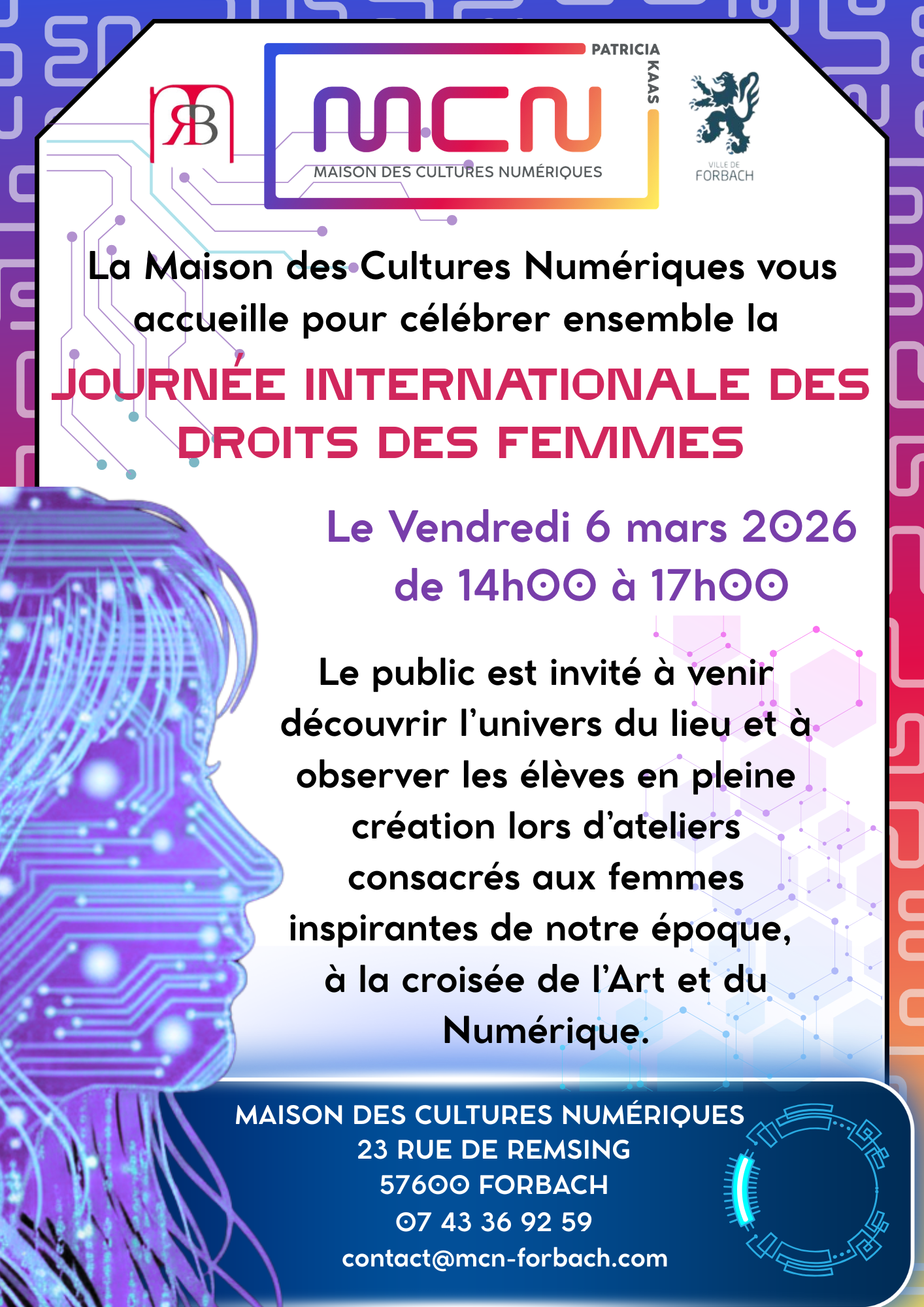 RB

PATRICIA KAAS

MCN

MAISON DES CULTURES NUMÉRIQUES

VILLE DE FORBACH

La Maison des Cultures Numériques vous accueille pour célébrer ensemble la

JOURNÉE INTERNATIONALE DES DROITS DES FEMMES

Le Vendredi 6 mars 2026 de 14h00 à 17h00

Le public est invité à venir découvrir l'univers du lieu et à observer les élèves en pleine création lors d'ateliers consacrés aux femmes inspirantes de notre époque, à la croisée de l'Art et du Numérique.

MAISON DES CULTURES NUMÉRIQUES
23 RUE DE REMSING
57600 FORBACH
07 43 36 92 59
contact@mcn-forbach.com